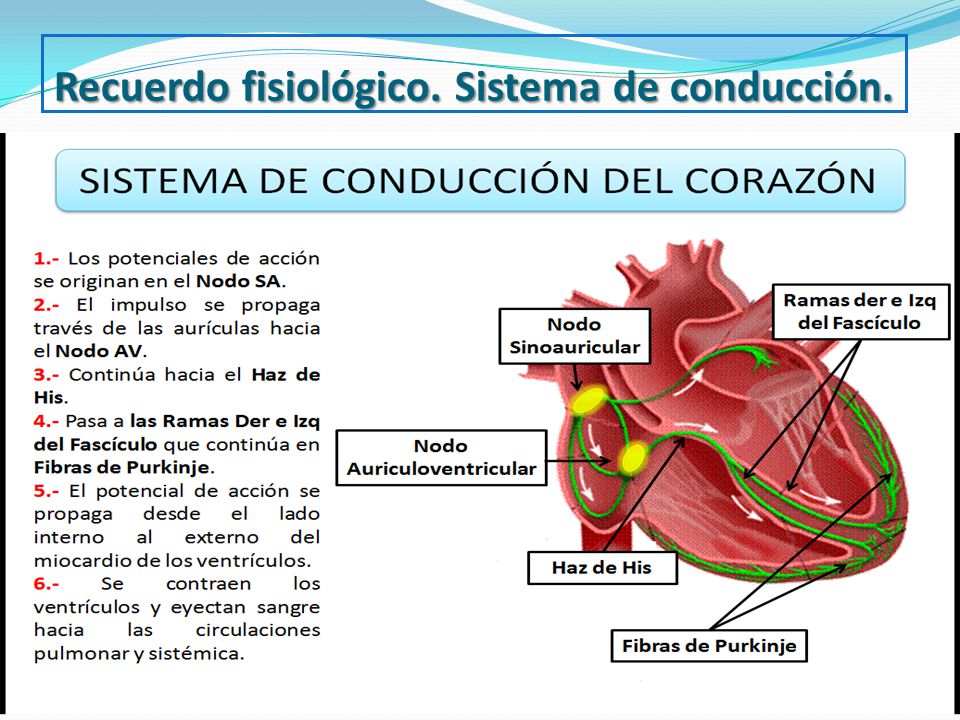 Recuerdo fisiológico. Sistema de conducción.

SISTEMA DE CONDUCCIÓN DEL CORAZÓN

1.- Los potenciales de acción se originan en el Nodo SA.
2.- El impulso se propaga través de las aurículas hacia el Nodo AV.
3.- Continúa hacia el Haz de His.
4.- Pasa a las Ramas Der e Izq del Fascículo que continúa en Fibras de Purkinje.
5.- El potencial de acción se propaga desde el lado interno al externo del miocardio de los ventrículos.
6.- Se contraen los ventrículos y eyectan sangre hacia las circulaciones pulmonar y sistémica.

Nodo Sinoauricular

Ramas der e Izq del Fascículo

Nodo Auriculoventricular

Haz de His

Fibras de Purkinje